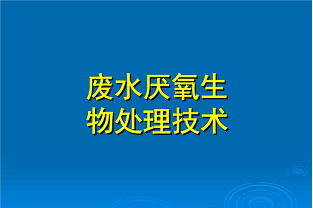 废水厌氧生物处理技术